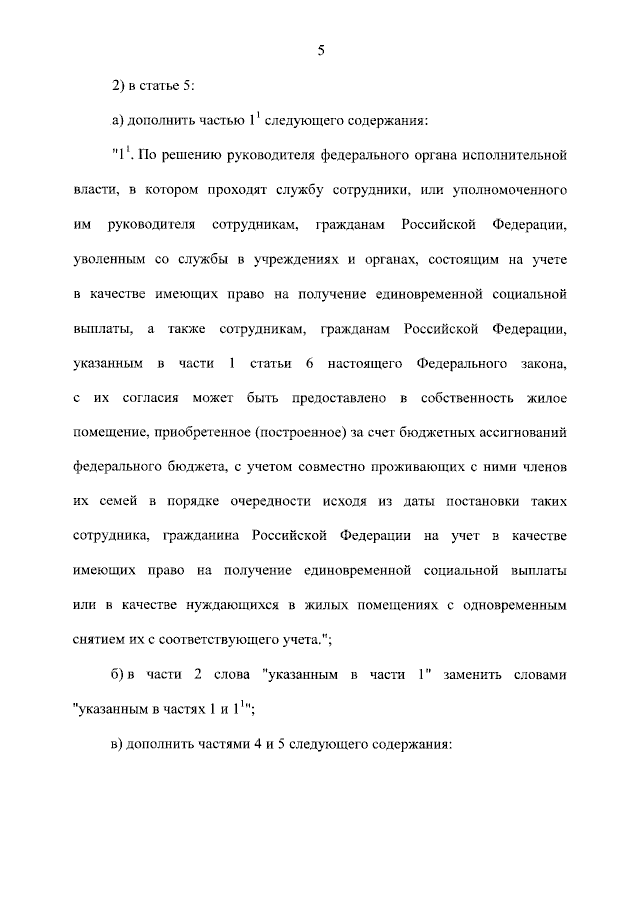 5

2) в статье 5:

а) дополнить частью $1^1$ следующего содержания:

"$1^1$. По решению руководителя федерального органа исполнительной власти, в котором проходят службу сотрудники, или уполномоченного им руководителя сотрудникам, гражданам Российской Федерации, уволенным со службы в учреждениях и органах, состоящим на учете в качестве имеющих право на получение единовременной социальной выплаты, а также сотрудникам, гражданам Российской Федерации, указанным в части 1 статьи 6 настоящего Федерального закона, с их согласия может быть предоставлено в собственность жилое помещение, приобретенное (построенное) за счет бюджетных ассигнований федерального бюджета, с учетом совместно проживающих с ними членов их семей в порядке очередности исходя из даты постановки таких сотрудника, гражданина Российской Федерации на учет в качестве имеющих право на получение единовременной социальной выплаты или в качестве нуждающихся в жилых помещениях с одновременным снятием их с соответствующего учета.";

б) в части 2 слова "указанным в части 1" заменить словами "указанным в частях 1 и $1^1$";

в) дополнить частями 4 и 5 следующего содержания: